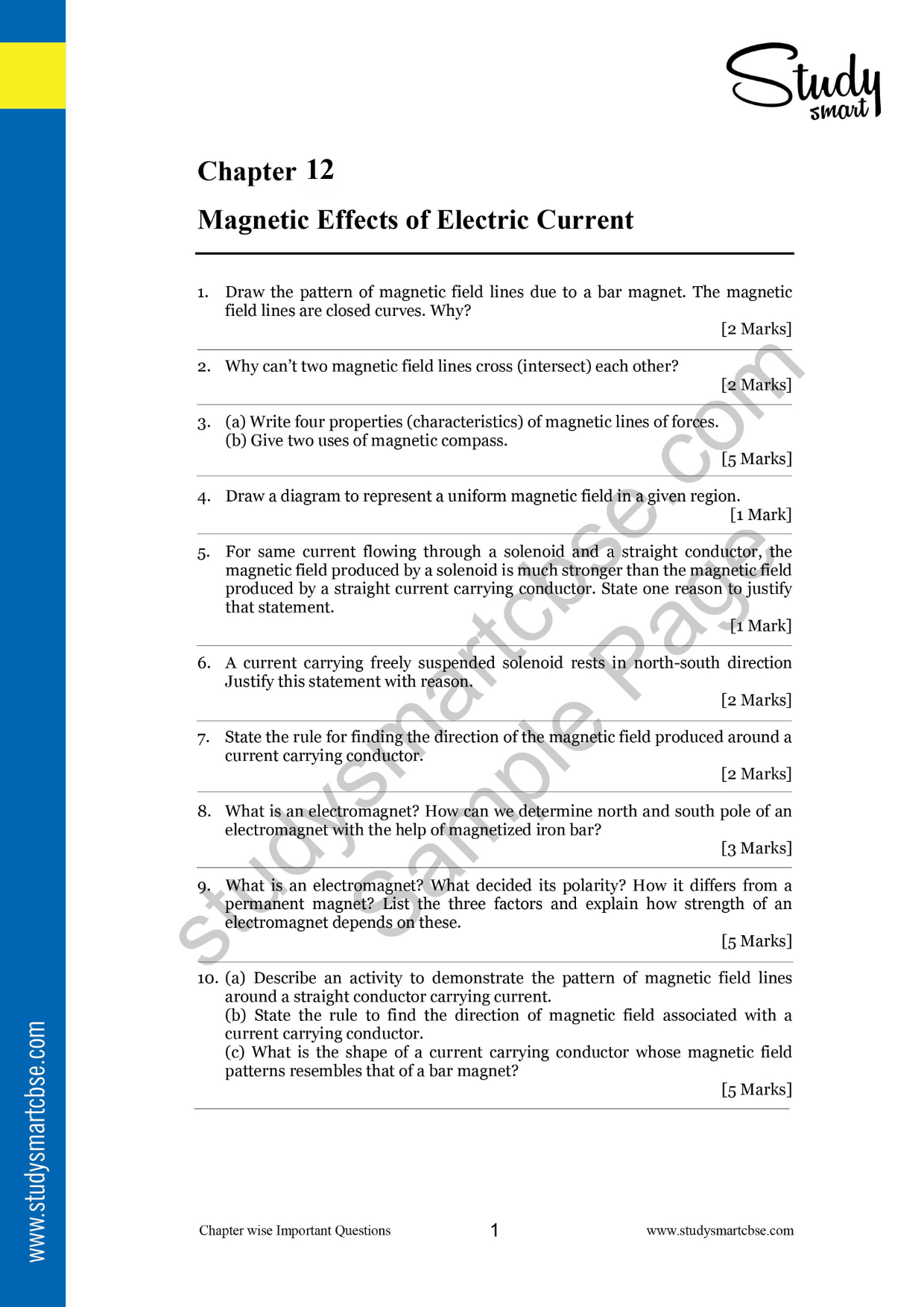 Study smart

Chapter 12

Magnetic Effects of Electric Current

1. Draw the pattern of magnetic field lines due to a bar magnet. The magnetic field lines are closed curves. Why?
[2 Marks]

2. Why can't two magnetic field lines cross (intersect) each other?
[2 Marks]

3. (a) Write four properties (characteristics) of magnetic lines of forces.
(b) Give two uses of magnetic compass.
[5 Marks]

4. Draw a diagram to represent a uniform magnetic field in a given region.
[1 Mark]

5. For same current flowing through a solenoid and a straight conductor, the magnetic field produced by a solenoid is much stronger than the magnetic field produced by a straight current carrying conductor. State one reason to justify that statement.
[1 Mark]

6. A current carrying freely suspended solenoid rests in north-south direction Justify this statement with reason.
[2 Marks]

7. State the rule for finding the direction of the magnetic field produced around a current carrying conductor.
[2 Marks]

8. What is an electromagnet? How can we determine north and south pole of an electromagnet with the help of magnetized iron bar?
[3 Marks]

9. What is an electromagnet? What decided its polarity? How it differs from a permanent magnet? List the three factors and explain how strength of an electromagnet depends on these.
[5 Marks]

10. (a) Describe an activity to demonstrate the pattern of magnetic field lines around a straight conductor carrying current.
(b) State the rule to find the direction of magnetic field associated with a current carrying conductor.
(c) What is the shape of a current carrying conductor whose magnetic field patterns resembles that of a bar magnet?
[5 Marks]

studysmartcbse.com Sample Page

www.studysmartcbse.com

Chapter wise Important Questions 1 www.studysmartcbse.com